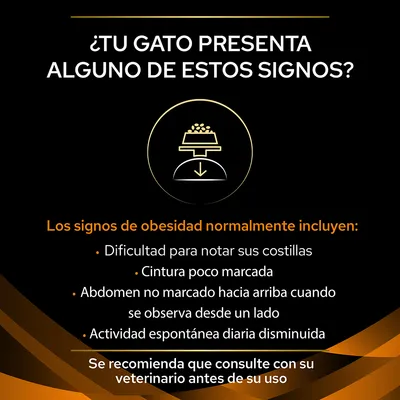 ¿TU GATO PRESENTA ALGUNO DE ESTOS SIGNOS?

Los signos de obesidad normalmente incluyen:

• Dificultad para notar sus costillas
• Cintura poco marcada
• Abdomen no marcado hacia arriba cuando se observa desde un lado
• Actividad espontánea diaria disminuida

Se recomienda que consulte con su veterinario antes de su uso